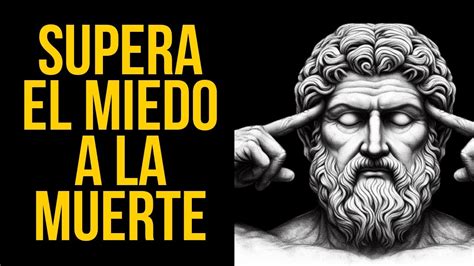 SUPERA
EL MIEDO
A LA
MUERTE